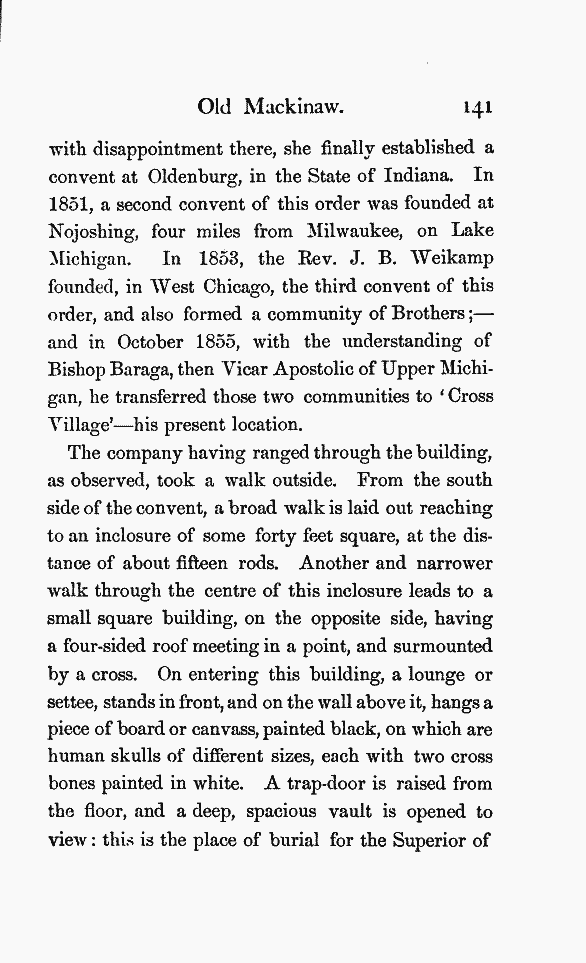 Old Mackinaw. 141

with disappointment there, she finally established a convent at Oldenburg, in the State of Indiana. In 1851, a second convent of this order was founded at Nojoshing, four miles from Milwaukee, on Lake Michigan. In 1853, the Rev. J. B. Weikamp founded, in West Chicago, the third convent of this order, and also formed a community of Brothers;—and in October 1855, with the understanding of Bishop Baraga, then Vicar Apostolic of Upper Michigan, he transferred those two communities to 'Cross Village'—his present location.

The company having ranged through the building, as observed, took a walk outside. From the south side of the convent, a broad walk is laid out reaching to an inclosure of some forty feet square, at the distance of about fifteen rods. Another and narrower walk through the centre of this inclosure leads to a small square building, on the opposite side, having a four-sided roof meeting in a point, and surmounted by a cross. On entering this building, a lounge or settee, stands in front, and on the wall above it, hangs a piece of board or canvass, painted black, on which are human skulls of different sizes, each with two cross bones painted in white. A trap-door is raised from the floor, and a deep, spacious vault is opened to view: this is the place of burial for the Superior of